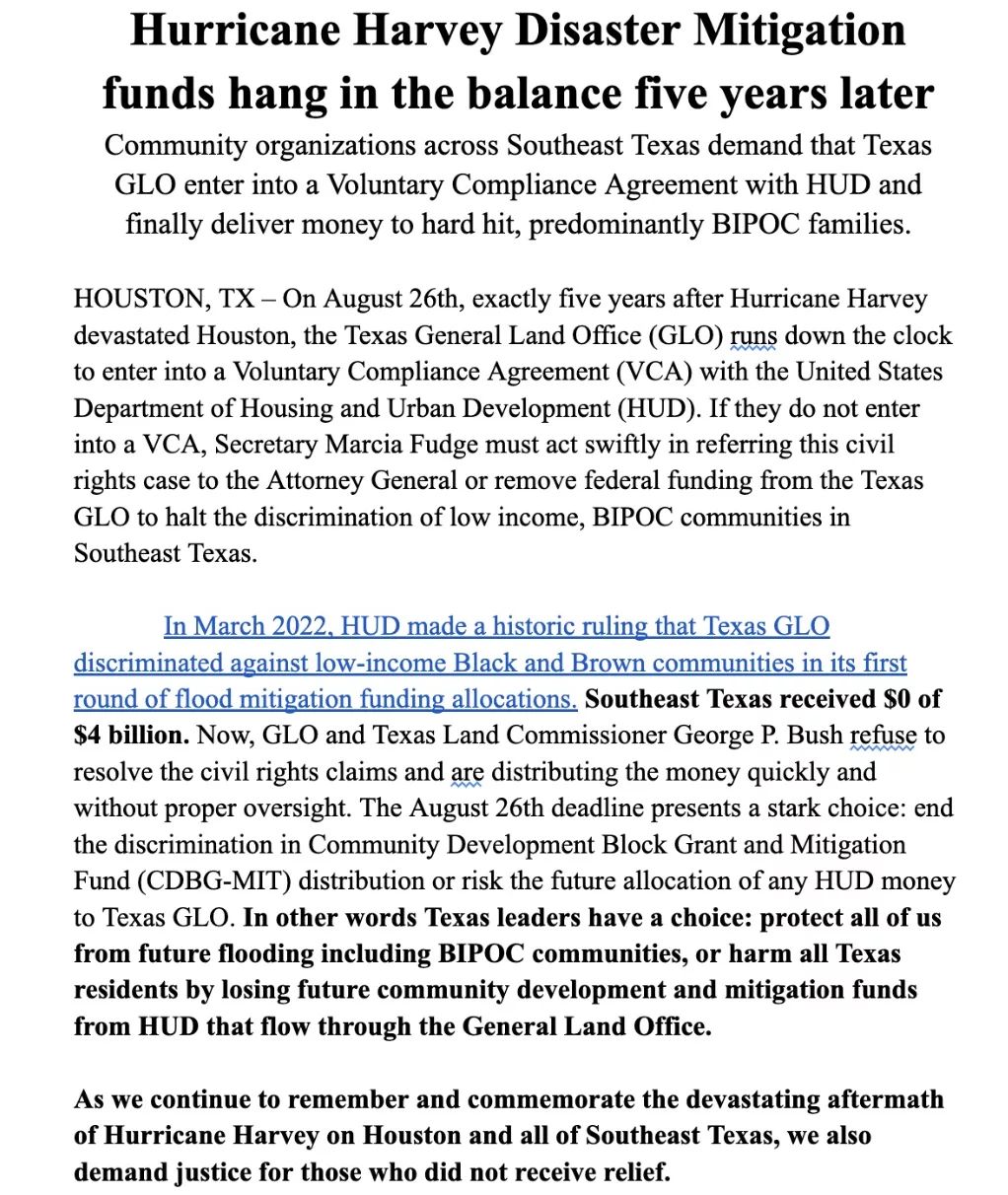 Hurricane Harvey Disaster Mitigation funds hang in the balance five years later

Community organizations across Southeast Texas demand that Texas GLO enter into a Voluntary Compliance Agreement with HUD and finally deliver money to hard hit, predominantly BIPOC families.

HOUSTON, TX – On August 26th, exactly five years after Hurricane Harvey devastated Houston, the Texas General Land Office (GLO) runs down the clock to enter into a Voluntary Compliance Agreement (VCA) with the United States Department of Housing and Urban Development (HUD). If they do not enter into a VCA, Secretary Marcia Fudge must act swiftly in referring this civil rights case to the Attorney General or remove federal funding from the Texas GLO to halt the discrimination of low income, BIPOC communities in Southeast Texas.

In March 2022, HUD made a historic ruling that Texas GLO discriminated against low-income Black and Brown communities in its first round of flood mitigation funding allocations. Southeast Texas received $0 of $4 billion. Now, GLO and Texas Land Commissioner George P. Bush refuse to resolve the civil rights claims and are distributing the money quickly and without proper oversight. The August 26th deadline presents a stark choice: end the discrimination in Community Development Block Grant and Mitigation Fund (CDBG-MIT) distribution or risk the future allocation of any HUD money to Texas GLO. In other words Texas leaders have a choice: protect all of us from future flooding including BIPOC communities, or harm all Texas residents by losing future community development and mitigation funds from HUD that flow through the General Land Office.

As we continue to remember and commemorate the devastating aftermath of Hurricane Harvey on Houston and all of Southeast Texas, we also demand justice for those who did not receive relief.